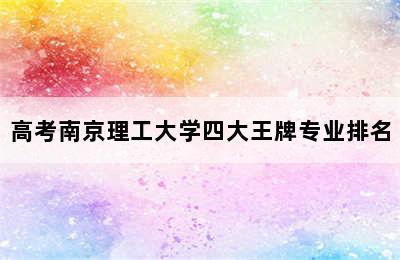 高考南京理工大学四大王牌专业排名